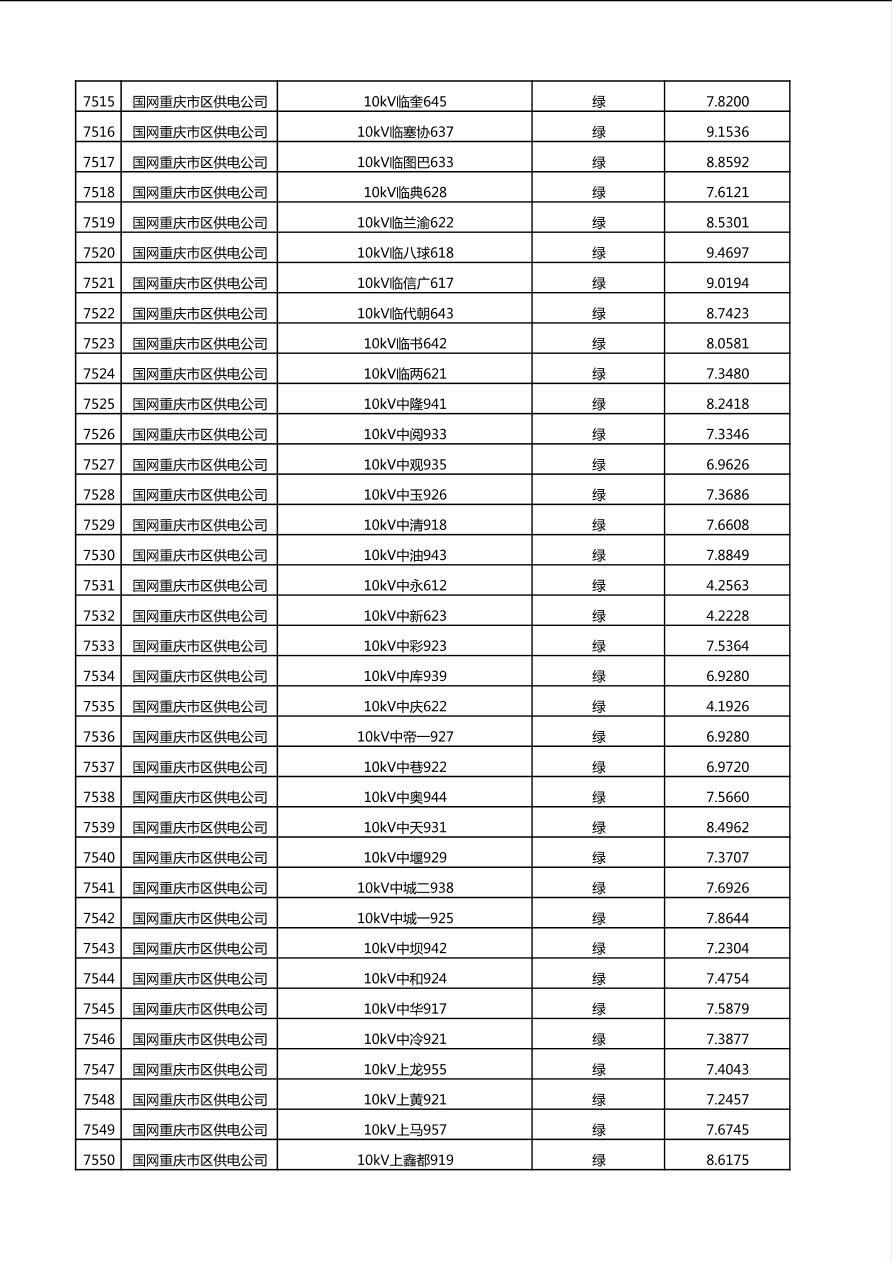 | 7515 | 国网重庆市区供电公司 | 10kV临奎645 | 绿 | 7.8200 |
|---|---|---|---|---|
| 7516 | 国网重庆市区供电公司 | 10kV临塞协637 | 绿 | 9.1536 |
| 7517 | 国网重庆市区供电公司 | 10kV临图巴633 | 绿 | 8.8592 |
| 7518 | 国网重庆市区供电公司 | 10kV临典628 | 绿 | 7.6121 |
| 7519 | 国网重庆市区供电公司 | 10kV临兰渝622 | 绿 | 8.5301 |
| 7520 | 国网重庆市区供电公司 | 10kV临八球618 | 绿 | 9.4697 |
| 7521 | 国网重庆市区供电公司 | 10kV临信广617 | 绿 | 9.0194 |
| 7522 | 国网重庆市区供电公司 | 10kV临代朝643 | 绿 | 8.7423 |
| 7523 | 国网重庆市区供电公司 | 10kV临书642 | 绿 | 8.0581 |
| 7524 | 国网重庆市区供电公司 | 10kV临两621 | 绿 | 7.3480 |
| 7525 | 国网重庆市区供电公司 | 10kV中隆941 | 绿 | 8.2418 |
| 7526 | 国网重庆市区供电公司 | 10kV中阅933 | 绿 | 7.3346 |
| 7527 | 国网重庆市区供电公司 | 10kV中观935 | 绿 | 6.9626 |
| 7528 | 国网重庆市区供电公司 | 10kV中玉926 | 绿 | 7.3686 |
| 7529 | 国网重庆市区供电公司 | 10kV中清918 | 绿 | 7.6608 |
| 7530 | 国网重庆市区供电公司 | 10kV中油943 | 绿 | 7.8849 |
| 7531 | 国网重庆市区供电公司 | 10kV中永612 | 绿 | 4.2563 |
| 7532 | 国网重庆市区供电公司 | 10kV中新623 | 绿 | 4.2228 |
| 7533 | 国网重庆市区供电公司 | 10kV中彩923 | 绿 | 7.5364 |
| 7534 | 国网重庆市区供电公司 | 10kV中库939 | 绿 | 6.9280 |
| 7535 | 国网重庆市区供电公司 | 10kV中庆622 | 绿 | 4.1926 |
| 7536 | 国网重庆市区供电公司 | 10kV中帝一927 | 绿 | 6.9280 |
| 7537 | 国网重庆市区供电公司 | 10kV中巷922 | 绿 | 6.9720 |
| 7538 | 国网重庆市区供电公司 | 10kV中奥944 | 绿 | 7.5660 |
| 7539 | 国网重庆市区供电公司 | 10kV中天931 | 绿 | 8.4962 |
| 7540 | 国网重庆市区供电公司 | 10kV中堰929 | 绿 | 7.3707 |
| 7541 | 国网重庆市区供电公司 | 10kV中城二938 | 绿 | 7.6926 |
| 7542 | 国网重庆市区供电公司 | 10kV中城一925 | 绿 | 7.8644 |
| 7543 | 国网重庆市区供电公司 | 10kV中坝942 | 绿 | 7.2304 |
| 7544 | 国网重庆市区供电公司 | 10kV中和924 | 绿 | 7.4754 |
| 7545 | 国网重庆市区供电公司 | 10kV中华917 | 绿 | 7.5879 |
| 7546 | 国网重庆市区供电公司 | 10kV中冷921 | 绿 | 7.3877 |
| 7547 | 国网重庆市区供电公司 | 10kV上龙955 | 绿 | 7.4043 |
| 7548 | 国网重庆市区供电公司 | 10kV上黄921 | 绿 | 7.2457 |
| 7549 | 国网重庆市区供电公司 | 10kV上马957 | 绿 | 7.6745 |
| 7550 | 国网重庆市区供电公司 | 10kV上鑫都919 | 绿 | 8.6175 |